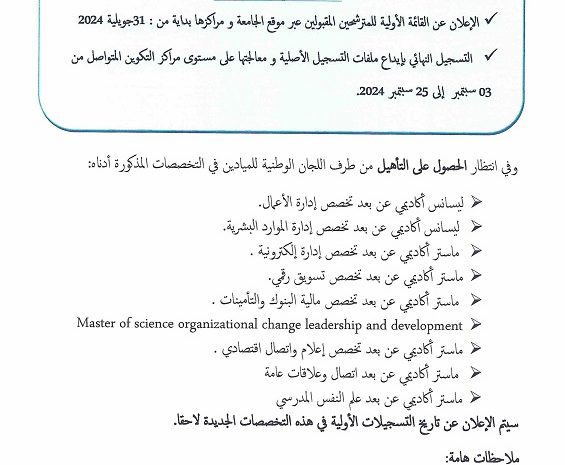 ✓ الإعلان عن القائمة الأولية للمترشحين المقبولين عبر موقع الجامعة و مراكزها بداية من : 31جويلية 2024

✓ التسجيل النهائي بإيداع ملفات التسجيل الأصلية و معالجتها على مستوى مراكز التكوين المتواصل من 03 سبتمبر إلى 25 سبتمبر 2024.

وفي انتظار الحصول على التأهيل من طرف اللجان الوطنية للميادين في التخصصات المذكورة أدناه:

➢ ليسانس أكاديمي عن بعد تخصص إدارة الأعمال.
➢ ليسانس أكاديمي عن بعد تخصص إدارة الموارد البشرية.
➢ ماستر أكاديمي عن بعد تخصص إدارة إلكترونية .
➢ ماستر أكاديمي عن بعد تخصص تسويق رقمي.
➢ ماستر أكاديمي عن بعد تخصص مالية البنوك والتأمينات .
➢ Master of science organizational change leadership and development
➢ ماستر أكاديمي عن بعد تخصص إعلام واتصال اقتصادي .
➢ ماستر أكاديمي عن بعد اتصال وعلاقات عامة
➢ ماستر أكاديمي عن بعد علم النفس المدرسي

سيتم الإعلان عن تاريخ التسجيلات الأولية في هذه التخصصات الجديدة لاحقا.

ملاحظات هامة: